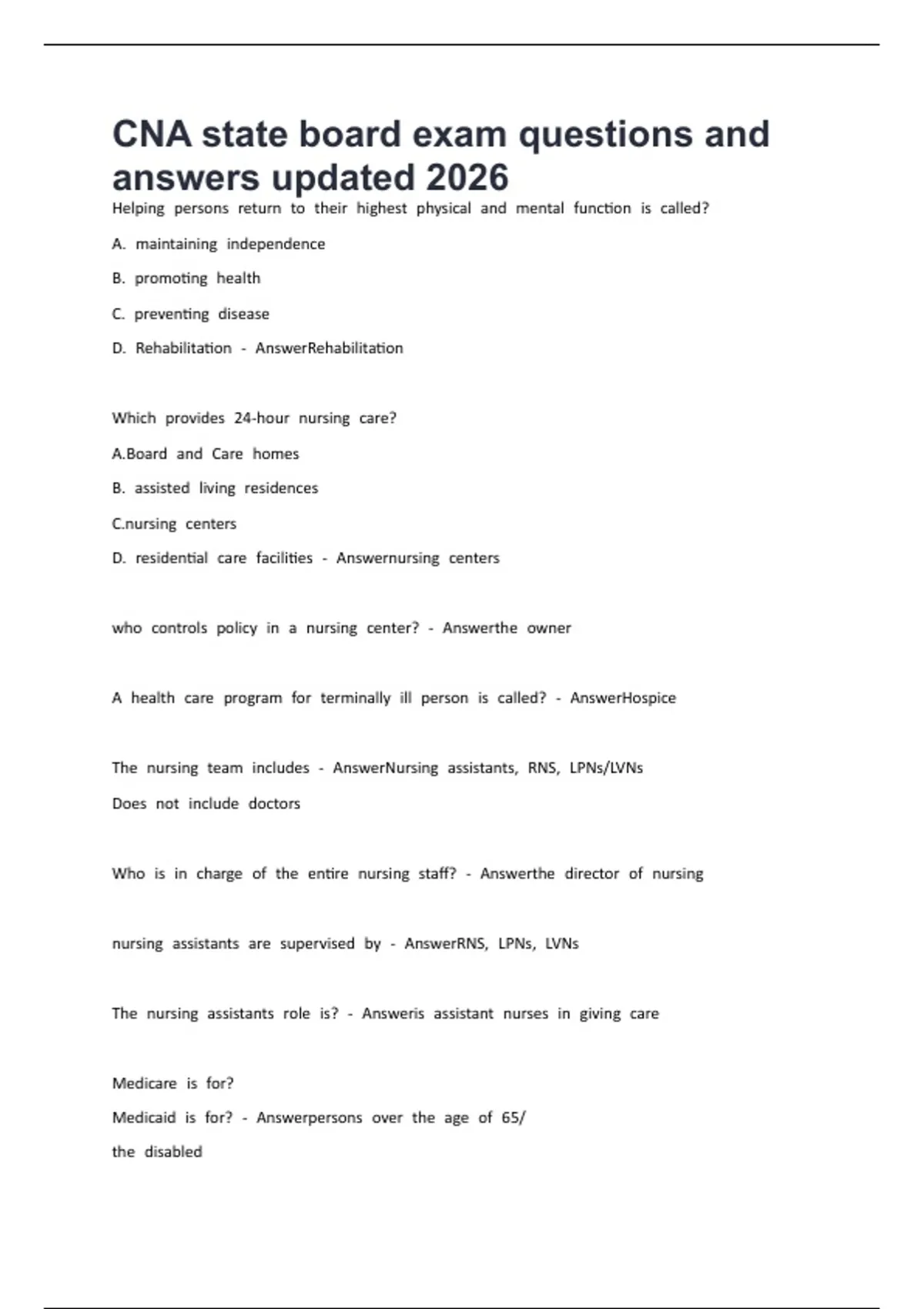 CNA state board exam questions and answers updated 2026

Helping persons return to their highest physical and mental function is called?

A. maintaining independence

B. promoting health

C. preventing disease

D. Rehabilitation - AnswerRehabilitation

Which provides 24-hour nursing care?

A.Board and Care homes

B. assisted living residences

C.nursing centers

D. residential care facilities - Answernursing centers

who controls policy in a nursing center? - Answerthe owner

A health care program for terminally ill person is called? - AnswerHospice

The nursing team includes - AnswerNursing assistants, RNS, LPNs/LVNs

Does not include doctors

Who is in charge of the entire nursing staff? - Answerthe director of nursing

nursing assistants are supervised by - AnswerRNS, LPNs, LVNs

The nursing assistants role is? - Answeris assistant nurses in giving care

Medicare is for?

Medicaid is for? - Answerpersons over the age of 65/

the disabled